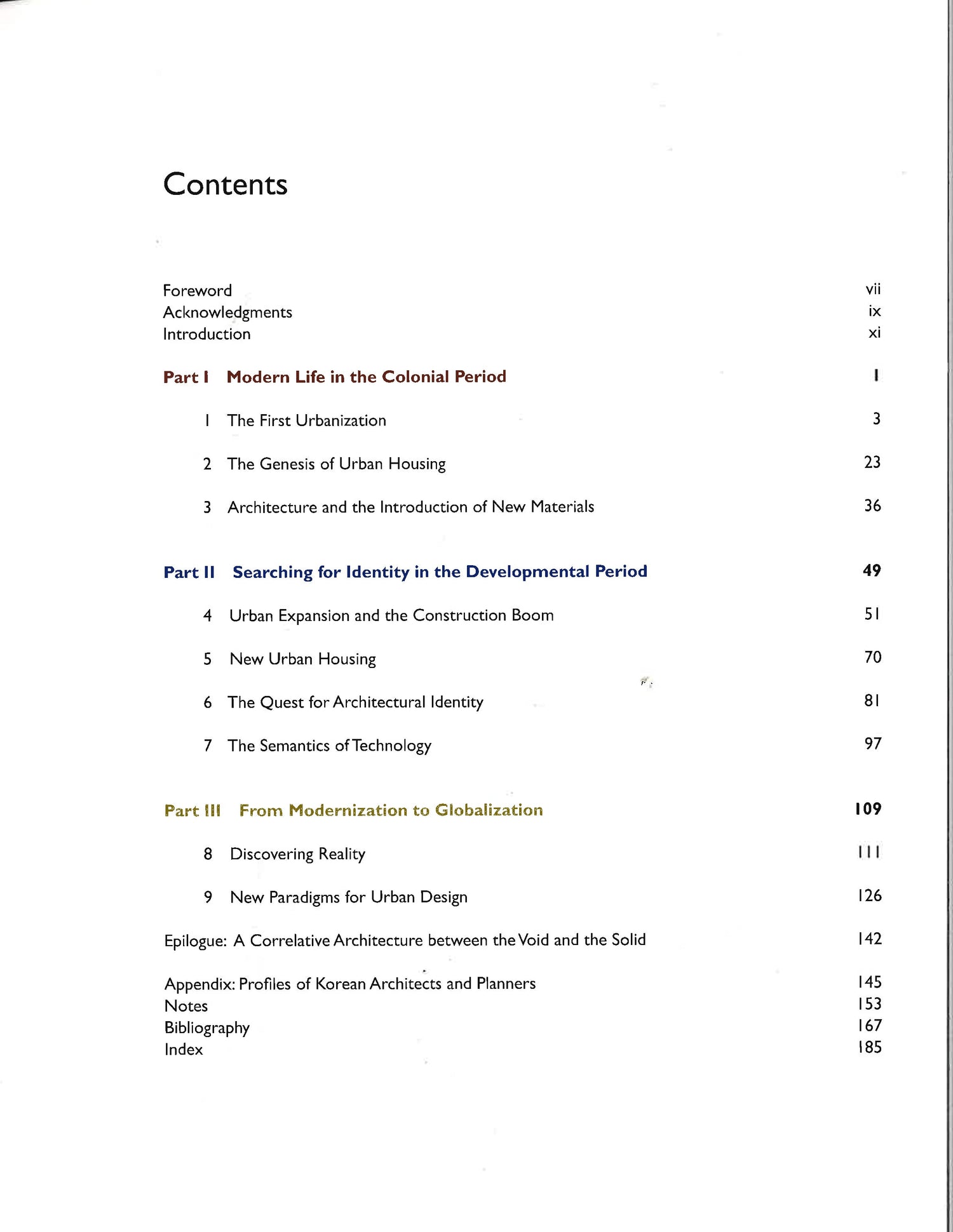 Contents

Foreword vii
Acknowledgments ix
Introduction xi

Part I Modern Life in the Colonial Period 1

1 The First Urbanization 3

2 The Genesis of Urban Housing 23

3 Architecture and the Introduction of New Materials 36

Part II Searching for Identity in the Developmental Period 49

4 Urban Expansion and the Construction Boom 51

5 New Urban Housing 70

6 The Quest for Architectural Identity 81

7 The Semantics of Technology 97

Part III From Modernization to Globalization 109

8 Discovering Reality 111

9 New Paradigms for Urban Design 126

Epilogue: A Correlative Architecture between the Void and the Solid 142

Appendix: Profiles of Korean Architects and Planners 145
Notes 153
Bibliography 167
Index 185